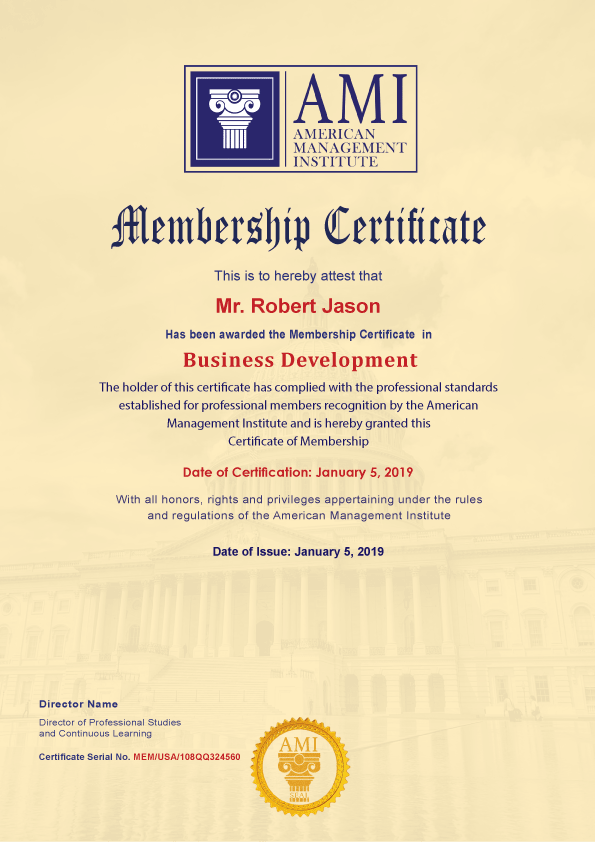 AMI
AMERICAN MANAGEMENT INSTITUTE

Membership Certificate

This is to hereby attest that

Mr. Robert Jason

Has been awarded the Membership Certificate in

Business Development

The holder of this certificate has complied with the professional standards established for professional members recognition by the American Management Institute and is hereby granted this Certificate of Membership

Date of Certification: January 5, 2019

With all honors, rights and privileges appertaining under the rules and regulations of the American Management Institute

Date of Issue: January 5, 2019

Director Name

Director of Professional Studies and Continuous Learning

Certificate Serial No. MEM/USA/108QQ324560

AMI
SEAL